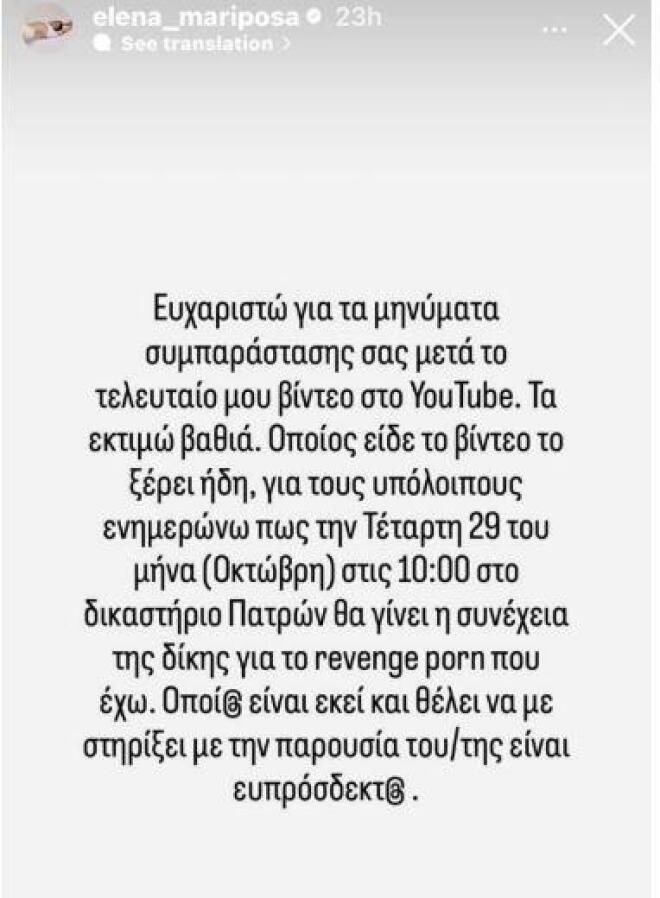 elena_mariposa 23h
See translation >

Ευχαριστώ για τα μηνύματα συμπαράστασης σας μετά το τελευταίο μου βίντεο στο YouTube. Τα εκτιμώ βαθιά. Οποίος είδε το βίντεο το ξέρει ήδη, για τους υπόλοιπους ενημερώνω πως την Τέταρτη 29 του μήνα (Οκτώβρη) στις 10:00 στο δικαστήριο Πατρών θα γίνει η συνέχεια της δίκης για το revenge porn που έχω. Οποί@ είναι εκεί και θέλει να με στηρίξει με την παρουσία του/της είναι ευπρόσδεκτ@ .